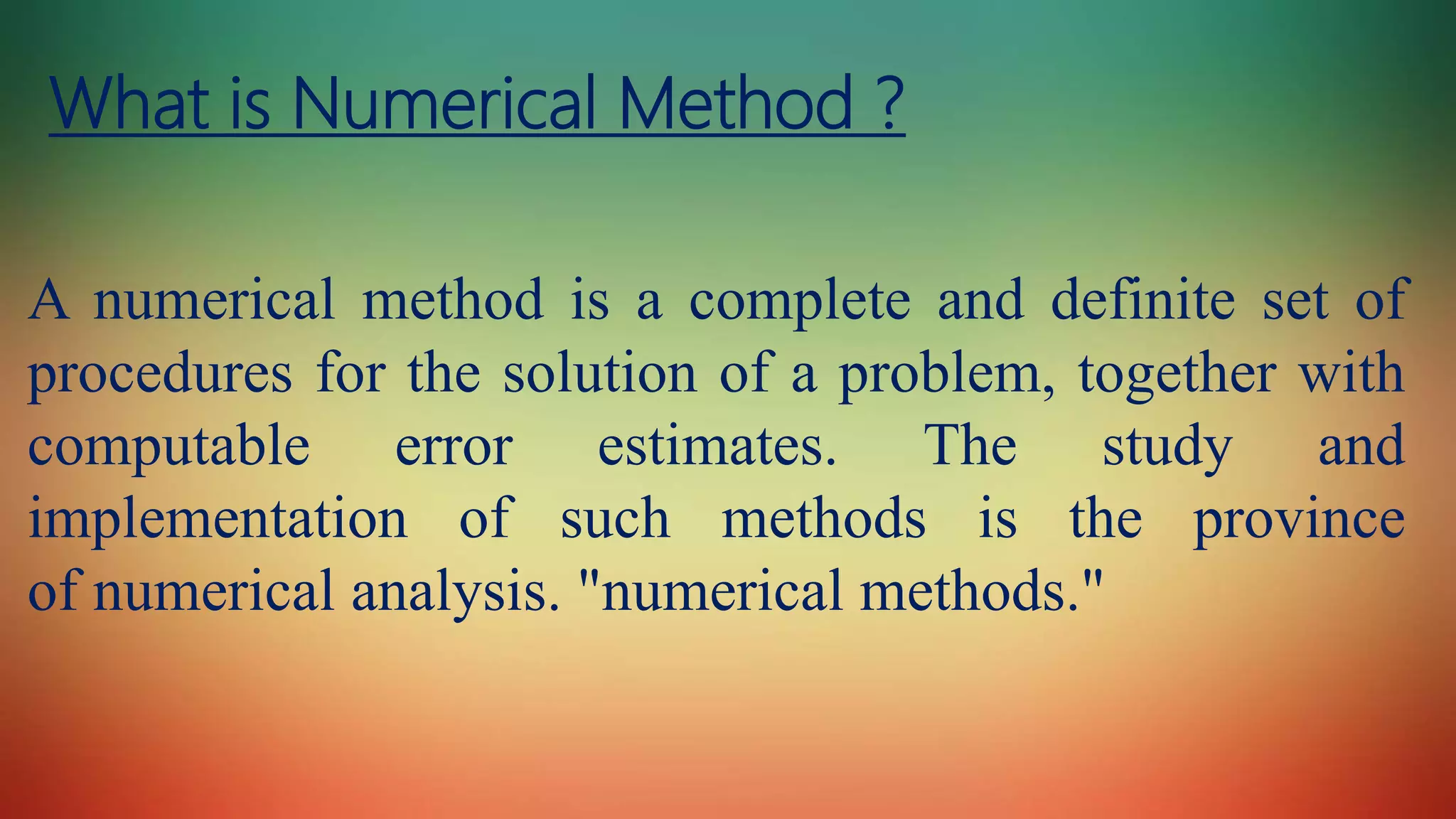 What is Numerical Method ?

A numerical method is a complete and definite set of procedures for the solution of a problem, together with computable error estimates. The study and implementation of such methods is the province of numerical analysis. "numerical methods."